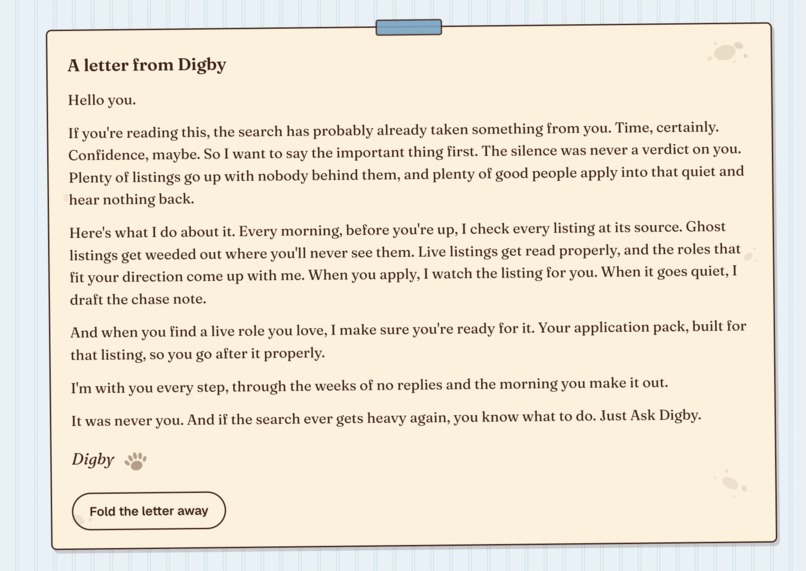 A letter from Digby

Hello you.

If you're reading this, the search has probably already taken something from you. Time, certainly. Confidence, maybe. So I want to say the important thing first. The silence was never a verdict on you. Plenty of listings go up with nobody behind them, and plenty of good people apply into that quiet and hear nothing back.

Here's what I do about it. Every morning, before you're up, I check every listing at its source. Ghost listings get weeded out where you'll never see them. Live listings get read properly, and the roles that fit your direction come up with me. When you apply, I watch the listing for you. When it goes quiet, I draft the chase note.

And when you find a live role you love, I make sure you're ready for it. Your application pack, built for that listing, so you go after it properly.

I'm with you every step, through the weeks of no replies and the morning you make it out.

It was never you. And if the search ever gets heavy again, you know what to do. Just Ask Digby.

Digby

Fold the letter away